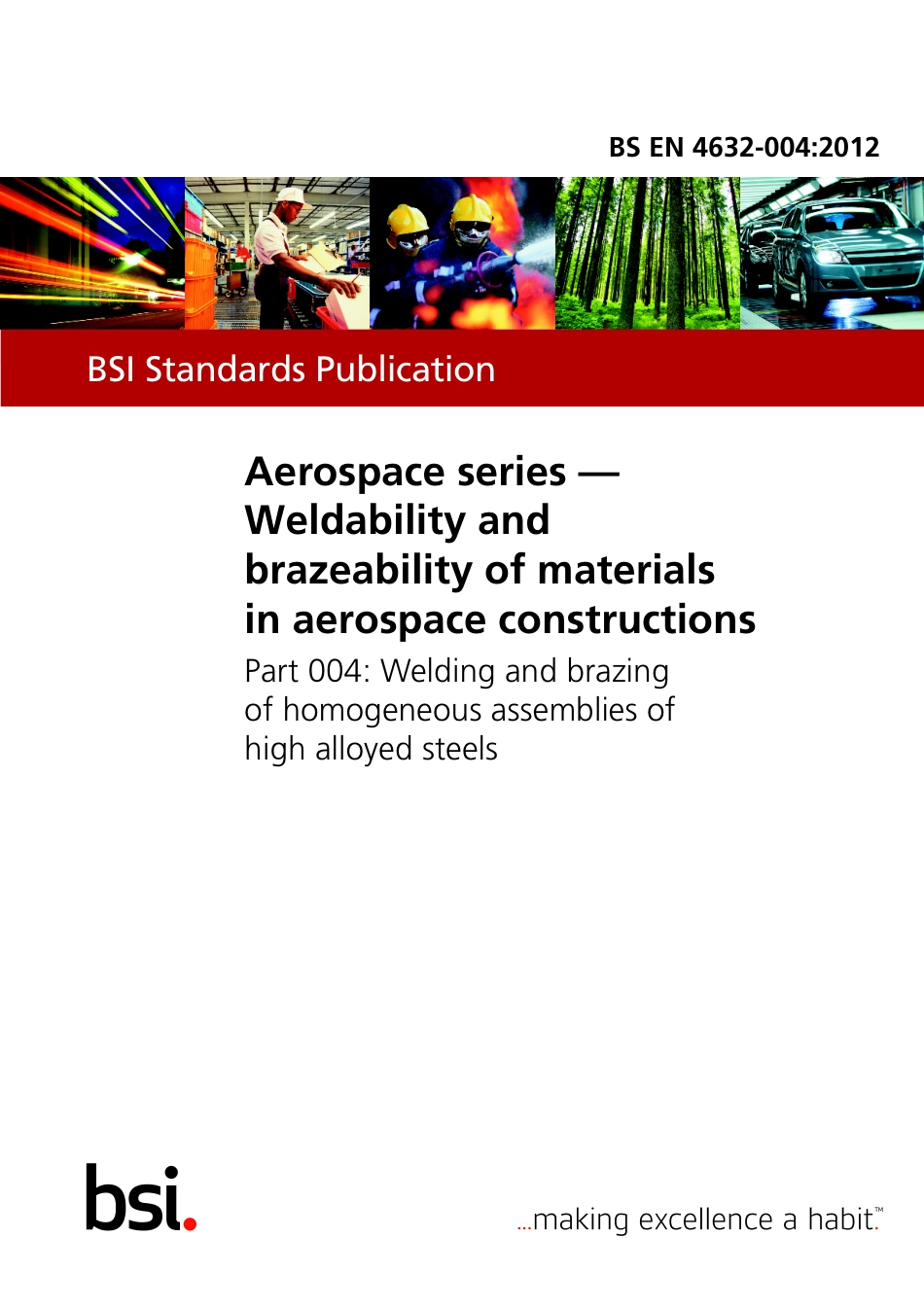 BS EN 4632-004:2012

BSI Standards Publication

Aerospace series — Weldability and brazeability of materials in aerospace constructions

Part 004: Welding and brazing of homogeneous assemblies of high alloyed steels

bsi.

...making excellence a habit.™